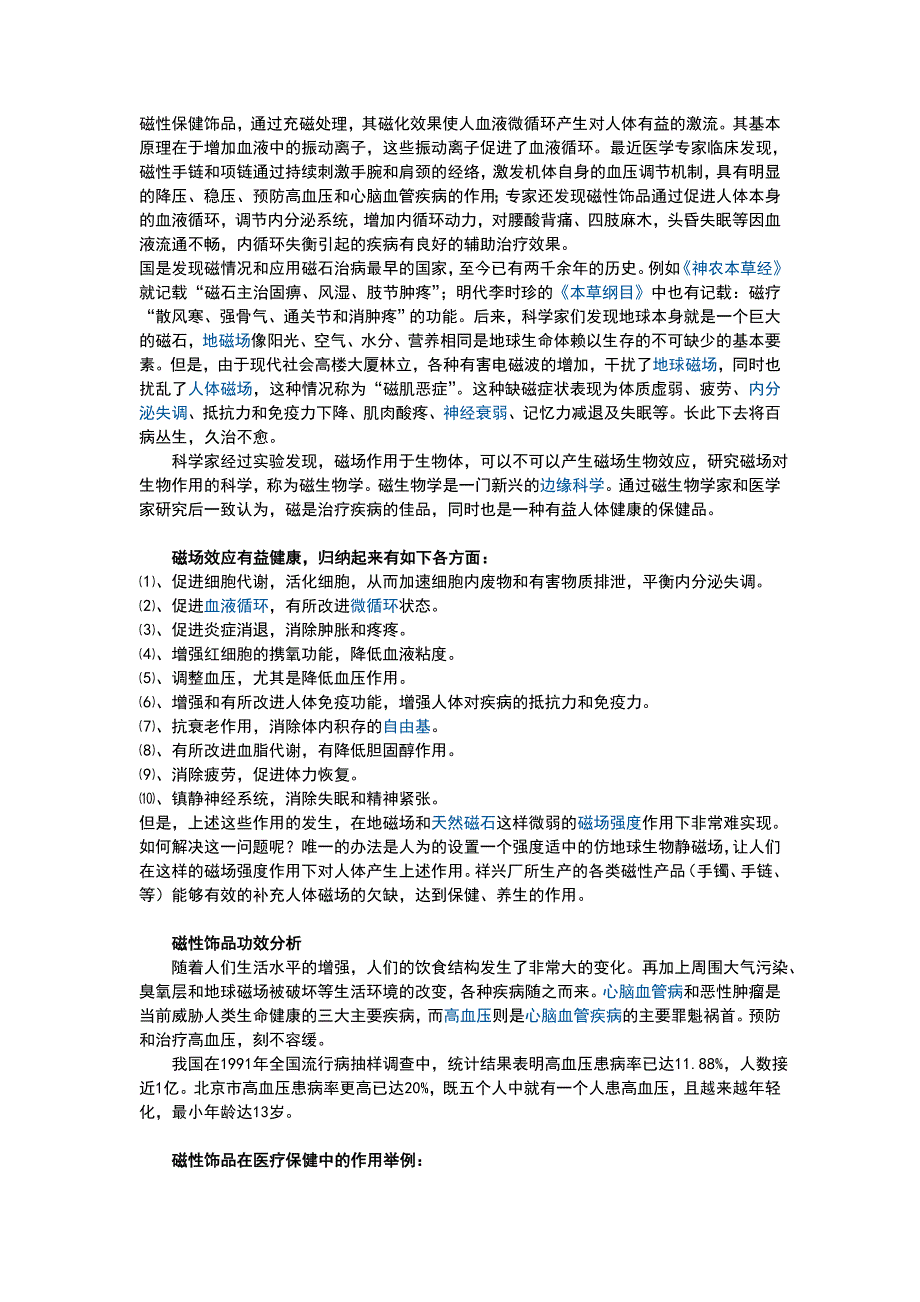 磁性保健饰品，通过充磁处理，其磁化效果使人血液微循环产生对人体有益的激流。其基本原理在于增加血液中的振动离子，这些振动离子促进了血液循环。最近医学专家临床发现，磁性手链和项链通过持续刺激手腕和肩颈的经络，激发机体自身的血压调节机制，具有明显的降压、稳压、预防高血压和心脑血管疾病的作用;专家还发现磁性饰品通过促进人体本身的血液循环，调节内分泌系统，增加内循环动力，对腰酸背痛、四肢麻木，头昏失眠等因血液流通不畅，内循环失衡引起的疾病有良好的辅助治疗效果。
国是发现磁情况和应用磁石治病最早的国家，至今已有两千余年的历史。例如《神农本草经》就记载“磁石主治固痹、风湿、肢节肿疼”；明代李时珍的《本草纲目》中也有记载：磁疗“散风寒、强骨气、通关节和消肿疼”的功能。后来，科学家们发现地球本身就是一个巨大的磁石，地磁场像阳光、空气、水分、营养相同是地球生命体赖以生存的不可缺少的基本要素。但是，由于现代社会高楼大厦林立，各种有害电磁波的增加，干扰了地球磁场，同时也扰乱了人体磁场，这种情况称为“磁肌恶症”。这种缺磁症状表现为体质虚弱、疲劳、内分泌失调、抵抗力和免疫力下降、肌肉酸疼、神经衰弱、记忆力减退及失眠等。长此下去将百病丛生，久治不愈。

科学家经过实验发现，磁场作用于生物体，可以不可以产生磁场生物效应，研究磁场对生物作用的科学，称为磁生物学。磁生物学是一门新兴的边缘科学。通过磁生物学家和医学家研究后一致认为，磁是治疗疾病的佳品，同时也是一种有益人体健康的保健品。

磁场效应有益健康，归纳起来有如下各方面：
⑴、促进细胞代谢，活化细胞，从而加速细胞内废物和有害物质排泄，平衡内分泌失调。
⑵、促进血液循环，有所改进微循环状态。
⑶、促进炎症消退，消除肿胀和疼疼。
⑷、增强红细胞的携氧功能，降低血液粘度。
⑸、调整血压，尤其是降低血压作用。
⑹、增强和有所改进人体免疫功能，增强人体对疾病的抵抗力和免疫力。
⑺、抗衰老作用，消除体内积存的自由基。
⑻、有所改进血脂代谢，有降低胆固醇作用。
⑼、消除疲劳，促进体力恢复。
⑽、镇静神经系统，消除失眠和精神紧张。
但是，上述这些作用的发生，在地磁场和天然磁石这样微弱的磁场强度作用下非常难实现。如何解决这一问题呢？唯一的办法是人为的设置一个强度适中的仿地球生物静磁场，让人们在这样的磁场强度作用下对人体产生上述作用。祥兴厂所生产的各类磁性产品（手镯、手链、等）能够有效的补充人体磁场的欠缺，达到保健、养生的作用。

磁性饰品功效分析
随着人们生活水平的增强，人们的饮食结构发生了非常大的变化。再加上周围大气污染、臭氧层和地球磁场被破坏等生活环境的改变，各种疾病随之而来。心脑血管病和恶性肿瘤是当前威胁人类生命健康的三大主要疾病，而高血压则是心脑血管疾病的主要罪魁祸首。预防和治疗高血压，刻不容缓。

我国在1991年全国流行病抽样调查中，统计结果表明高血压患病率已达11.88%，人数接近1亿。北京市高血压患病率更高已达20%，既五个人中就有一个人患高血压，且越来越年轻化，最小年龄达13岁。

磁性饰品在医疗保健中的作用举例：